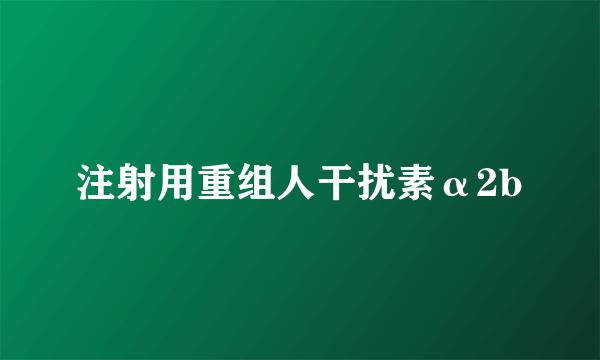 注射用重组人干扰素α2b